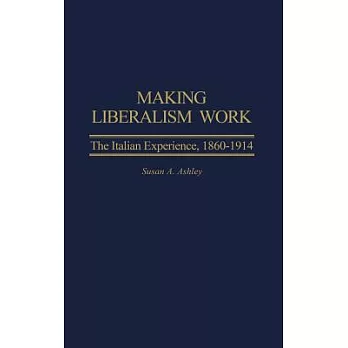 MAKING LIBERALISM WORK

The Italian Experience, 1860-1914

Susan A. Ashley